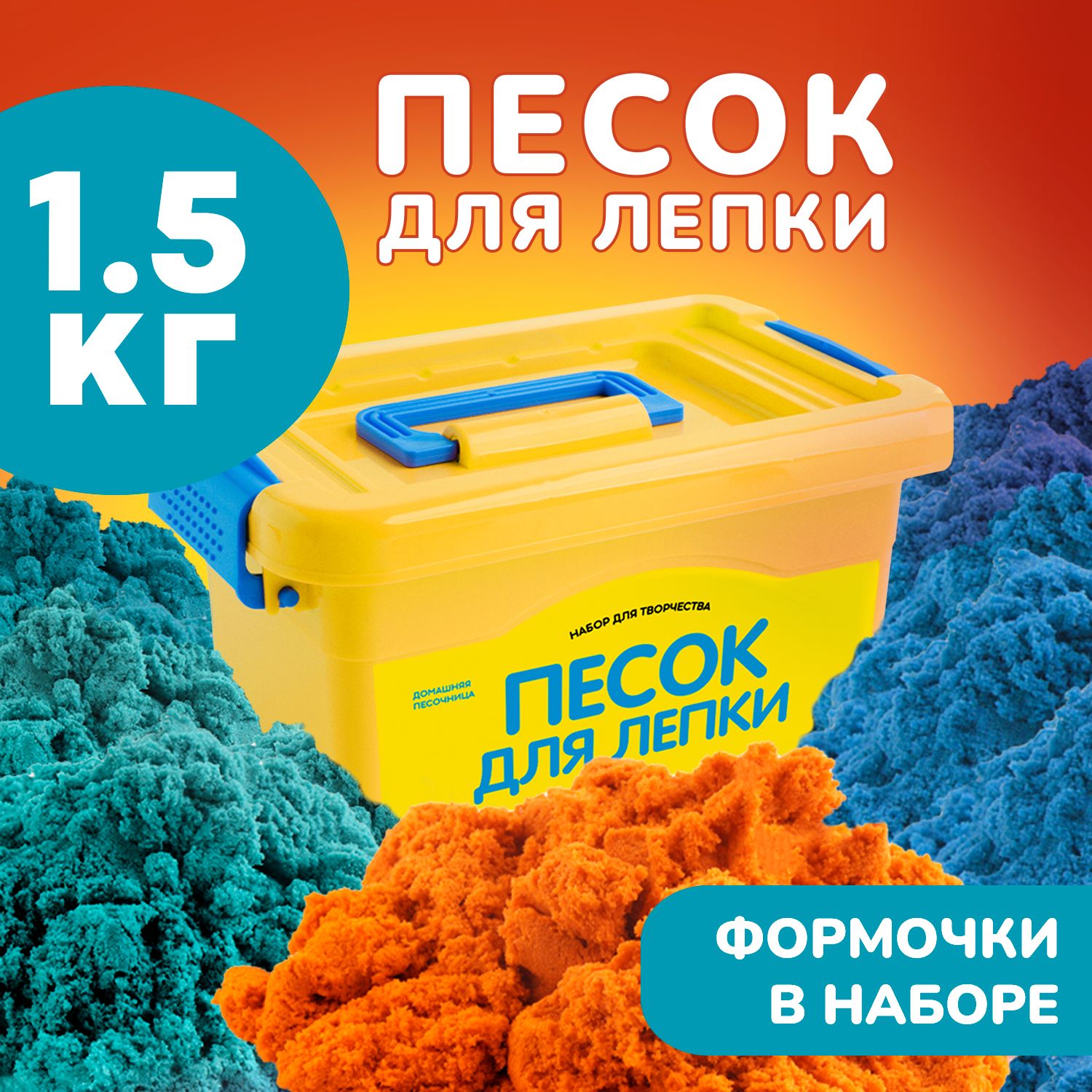 1.5 КГ

ПЕСОК ДЛЯ ЛЕПКИ

НАБОР ДЛЯ ТВОРЧЕСТВА

ДОМАШНЯЯ ПЕСОЧНИЦА

ПЕСОК ДЛЯ ЛЕПКИ

ФОРМОЧКИ В НАБОРЕ